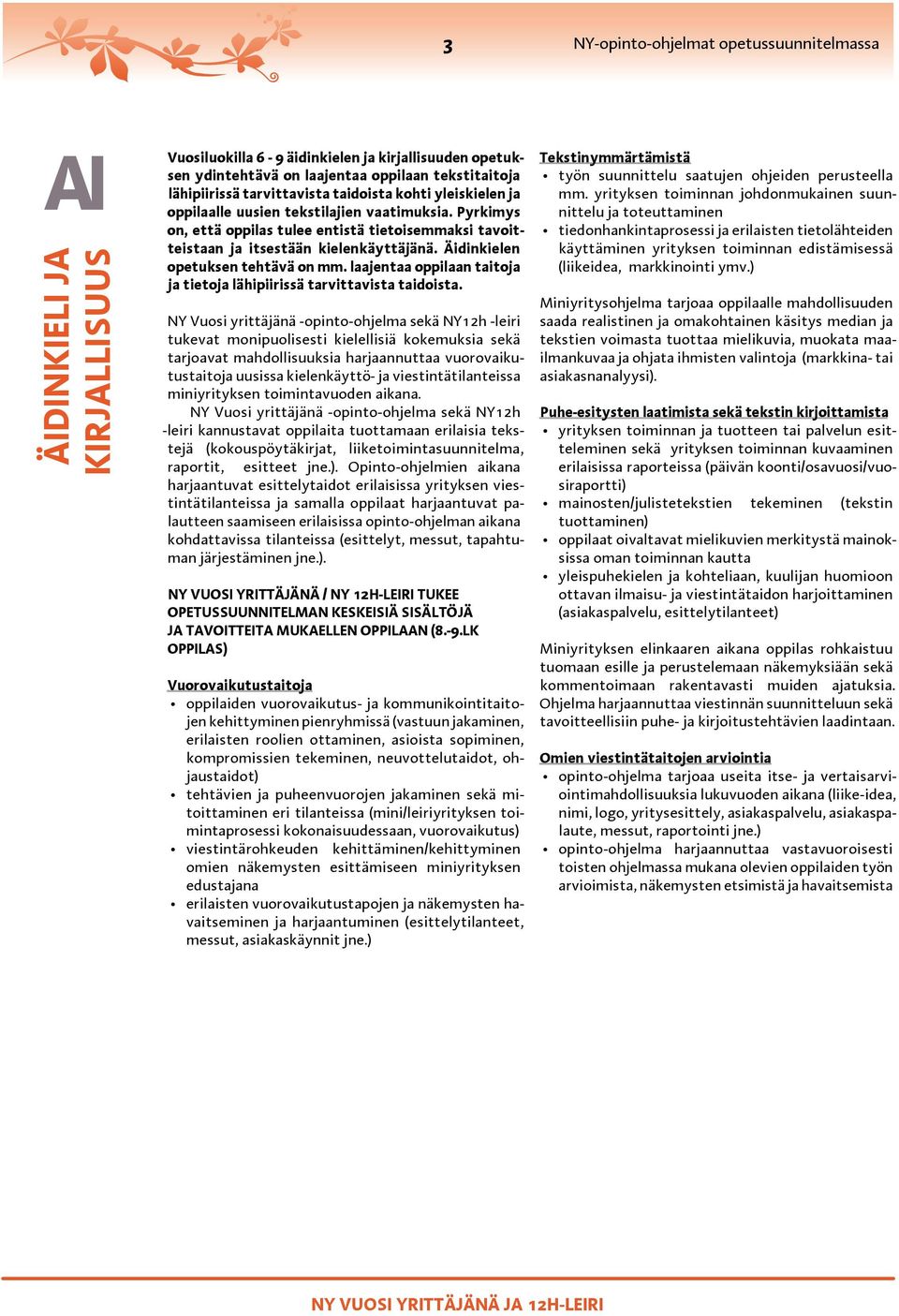 3

NY-opinto-ohjelmat opetussuunnitelmassa

AI

ÄIDINKIELI JA KIRJALLISUUS

Vuosiluokilla 6 - 9 äidinkielen ja kirjallisuuden opetuksen ydintehtävä on laajentaa oppilaan tekstitaitoja lähipiirissä tarvittavista taidoista kohti yleiskielen ja oppilaalle uusien tekstilajien vaatimuksia. Pyrkimys on, että oppilas tulee entistä tietoisemmaksi tavoitteistaan ja itsestään kielenkäyttäjänä. Äidinkielen opetuksen tehtävä on mm. laajentaa oppilaan taitoja ja tietoja lähipiirissä tarvittavista taidoista.

NY Vuosi yrittäjänä -opinto-ohjelma sekä NY12h -leiri tukevat monipuolisesti kielellisiä kokemuksia sekä tarjoavat mahdollisuuksia harjaannuttaa vuorovaikutustaitoja uusissa kielenkäyttö- ja viestintätilanteissa miniyrityksen toimintavuoden aikana.

NY Vuosi yrittäjänä -opinto-ohjelma sekä NY12h -leiri kannustavat oppilaita tuottamaan erilaisia tekstejä (kokouspöytäkirjat, liiketoimintasuunnitelma, raportit, esitteet jne.). Opinto-ohjelmien aikana harjaantuvat esittelytaidot erilaisissa yrityksen viestintätilanteissa ja samalla oppilaat harjaantuvat palautteen saamiseen erilaisissa opinto-ohjelman aikana kohdattavissa tilanteissa (esittelyt, messut, tapahtuman järjestäminen jne.).

NY VUOSI YRITTÄJÄNÄ / NY 12H-LEIRI TUKEE OPETUSSUUNNITELMAN KESKEISIÄ SISÄLTÖJÄ JA TAVOITTEITA MUKAELLEN OPPILAAN (8.-9.LK OPPILAS)

Vuorovaikutustaitoja
• oppilaiden vuorovaikutus- ja kommunikointitaitojen kehittyminen pienryhmissä (vastuun jakaminen, erilaisten roolien ottaminen, asioista sopiminen, kompromissien tekeminen, neuvottelutaidot, ohjaustaidot)
• tehtävien ja puheenvuorojen jakaminen sekä mitoittaminen eri tilanteissa (mini/leiriyrityksen toimintaprosessi kokonaisuudessaan, vuorovaikutus)
• viestintärohkeuden kehittäminen/kehittyminen omien näkemysten esittämiseen miniyrityksen edustajana
• erilaisten vuorovaikutustapojen ja näkemysten havaitseminen ja harjaantuminen (esittelytilanteet, messut, asiakaskäynnit jne.)

Tekstinymmärtämistä
• työn suunnittelu saatujen ohjeiden perusteella mm. yrityksen toiminnan johdonmukainen suunnittelu ja toteuttaminen
• tiedonhankintaprosessi ja erilaisten tietolähteiden käyttäminen yrityksen toiminnan edistämisessä (liikeidea, markkinointi ymv.)

Miniyritysohjelma tarjoaa oppilaalle mahdollisuuden saada realistinen ja omakohtainen käsitys median ja tekstien voimasta tuottaa mielikuvia, muokata maailmankuvaa ja ohjata ihmisten valintoja (markkina- tai asiakasnanalyysi).

Puhe-esitysten laatimista sekä tekstin kirjoittamista
• yrityksen toiminnan ja tuotteen tai palvelun esitteleminen sekä yrityksen toiminnan kuvaaminen erilaisissa raporteissa (päivän koonti/osavuosi/vuosiraportti)
• mainosten/julistetekstien tekeminen (tekstin tuottaminen)
• oppilaat oivaltavat mielikuvien merkitystä mainoksissa oman toiminnan kautta
• yleispuhekielen ja kohteliaan, kuulijan huomioon ottavan ilmaisu- ja viestintätaidon harjoittaminen (asiakaspalvelu, esittelytilanteet)

Miniyrityksen elinkaaren aikana oppilas rohkaistuu tuomaan esille ja perustelemaan näkemyksiään sekä kommentoimaan rakentavasti muiden ajatuksia. Ohjelma harjaannuttaa viestinnän suunnitteluun sekä tavoitteellisiin puhe- ja kirjoitustehtävien laadintaan.

Omien viestintätaitojen arviointia
• opinto-ohjelma tarjoaa useita itse- ja vertaisarviointimahdollisuuksia lukuvuoden aikana (liike-idea, nimi, logo, yritysesittely, asiakaspalvelu, asiakaspalaute, messut, raportointi jne.)
• opinto-ohjelma harjaannuttaa vastavuoroisesti toisten ohjelmassa mukana olevien oppilaiden työn arvioimista, näkemysten etsimistä ja havaitsemista

NY VUOSI YRITTÄJÄNÄ JA 12H-LEIRI